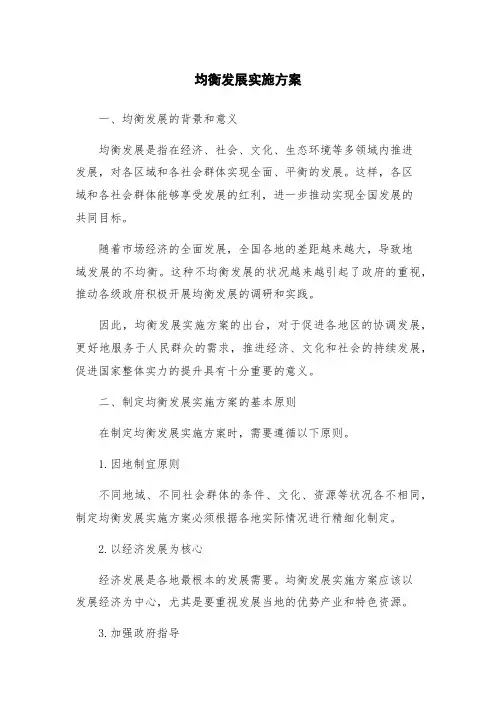 均衡发展实施方案

一、均衡发展的背景和意义

均衡发展是指在经济、社会、文化、生态环境等多领域内推进发展，对各区域和各社会群体实现全面、平衡的发展。这样，各区域和各社会群体能够享受发展的红利，进一步推动实现全国发展的共同目标。

随着市场经济的全面发展，全国各地的差距越来越大，导致地域发展的不均衡。这种不均衡发展的状况越来越引起了政府的重视，推动各级政府积极开展均衡发展的调研和实践。

因此，均衡发展实施方案的出台，对于促进各地区的协调发展，更好地服务于人民群众的需求，推进经济、文化和社会的持续发展，促进国家整体实力的提升具有十分重要的意义。

二、制定均衡发展实施方案的基本原则

在制定均衡发展实施方案时，需要遵循以下原则。

1. 因地制宜原则

不同地域、不同社会群体的条件、文化、资源等状况各不相同，制定均衡发展实施方案必须根据各地实际情况进行精细化制定。

2. 以经济发展为核心

经济发展是各地最根本的发展需要。均衡发展实施方案应该以发展经济为中心，尤其是要重视发展当地的优势产业和特色资源。

3. 加强政府指导